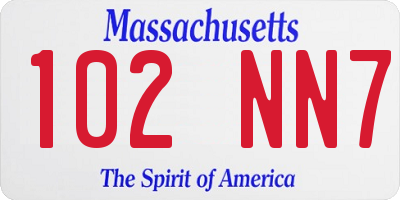 Massachusetts

102 NN7

The Spirit of America